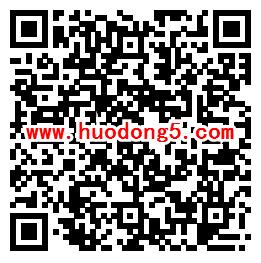 www.huodong5.com